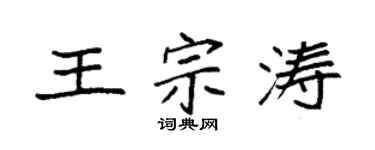 王宗涛

词典网